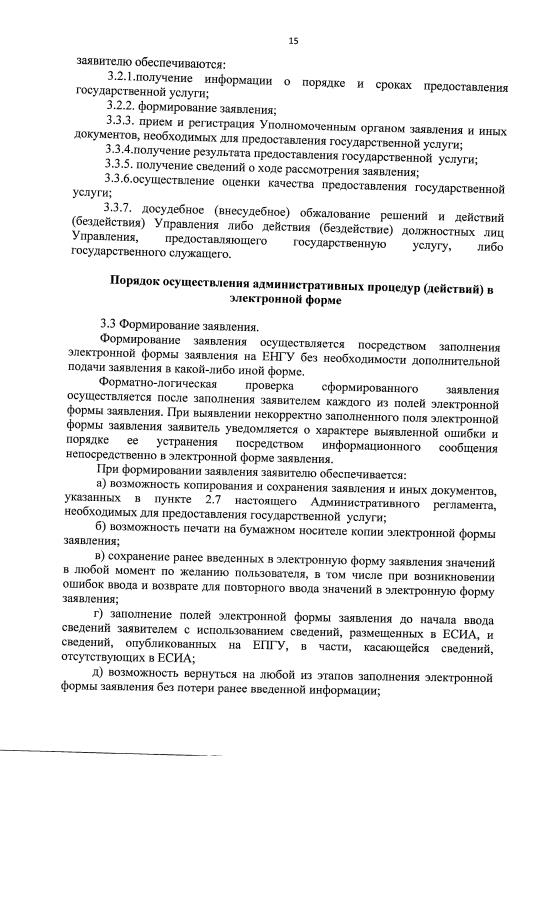 15

заявителю обеспечиваются:

3.2.1.получение информации о порядке и сроках предоставления государственной услуги;

3.2.2. формирование заявления;

3.3.3. прием и регистрация Уполномоченным органом заявления и иных документов, необходимых для предоставления государственной услуги;

3.3.4.получение результата предоставления государственной услуги;

3.3.5. получение сведений о ходе рассмотрения заявления;

3.3.6.осуществление оценки качества предоставления государственной услуги;

3.3.7. досудебное (внесудебное) обжалование решений и действий (бездействия) Управления либо действия (бездействие) должностных лиц Управления, предоставляющего государственную услугу, либо государственного служащего.

Порядок осуществления административных процедур (действий) в электронной форме

3.3 Формирование заявления.

Формирование заявления осуществляется посредством заполнения электронной формы заявления на ЕНГУ без необходимости дополнительной подачи заявления в какой-либо иной форме.

Форматно-логическая проверка сформированного заявления осуществляется после заполнения заявителем каждого из полей электронной формы заявления. При выявлении некорректно заполненного поля электронной формы заявления заявитель уведомляется о характере выявленной ошибки и порядке ее устранения посредством информационного сообщения непосредственно в электронной форме заявления.

При формировании заявления заявителю обеспечивается:

а) возможность копирования и сохранения заявления и иных документов, указанных в пункте 2.7 настоящего Административного регламента, необходимых для предоставления государственной услуги;

б) возможность печати на бумажном носителе копии электронной формы заявления;

в) сохранение ранее введенных в электронную форму заявления значений в любой момент по желанию пользователя, в том числе при возникновении ошибок ввода и возврате для повторного ввода значений в электронную форму заявления;

г) заполнение полей электронной формы заявления до начала ввода сведений заявителем с использованием сведений, размещенных в ЕСИА, и сведений, опубликованных на ЕПГУ, в части, касающейся сведений, отсутствующих в ЕСИА;

д) возможность вернуться на любой из этапов заполнения электронной формы заявления без потери ранее введенной информации;